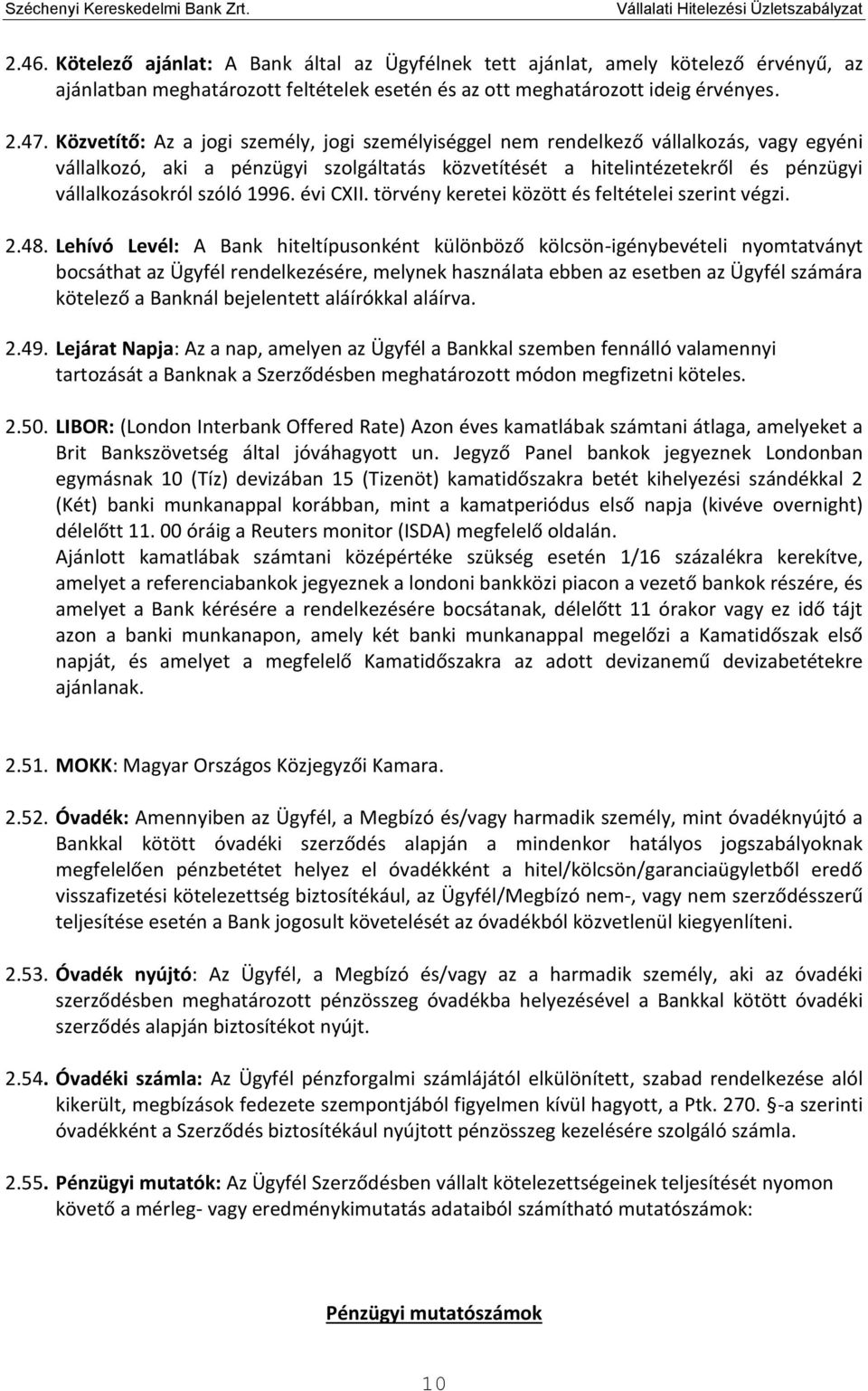 Széchenyi Kereskedelmi Bank Zrt.
Vállalati Hitelezési Üzletszabályzat

2.46. Kötelező ajánlat: A Bank által az Ügyfélnek tett ajánlat, amely kötelező érvényű, az ajánlatban meghatározott feltételek esetén és az ott meghatározott ideig érvényes.

2.47. Közvetítő: Az a jogi személy, jogi személyiséggel nem rendelkező vállalkozás, vagy egyéni vállalkozó, aki a pénzügyi szolgáltatás közvetítését a hitelintézetekről és pénzügyi vállalkozásokról szóló 1996. évi CXII. törvény keretei között és feltételei szerint végzi.

2.48. Lehívó Levél: A Bank hiteltípusonként különböző kölcsön-igénybevételi nyomtatványt bocsáthat az Ügyfél rendelkezésére, melynek használata ebben az esetben az Ügyfél számára kötelező a Banknál bejelentett aláírókkal aláírva.

2.49. Lejárat Napja: Az a nap, amelyen az Ügyfél a Bankkal szemben fennálló valamennyi tartozását a Banknak a Szerződésben meghatározott módon megfizetni köteles.

2.50. LIBOR: (London Interbank Offered Rate) Azon éves kamatlábak számtani átlaga, amelyeket a Brit Bankszövetség által jóváhagyott un. Jegyző Panel bankok jegyeznek Londonban egymásnak 10 (Tíz) devizában 15 (Tizenöt) kamatidőszakra betét kihelyezési szándékkal 2 (Két) banki munkanappal korábban, mint a kamatperiódus első napja (kivéve overnight) délelőtt 11. 00 óráig a Reuters monitor (ISDA) megfelelő oldalán.
Ajánlott kamatlábak számtani középértéke szükség esetén 1/16 százalékra kerekítve, amelyet a referenciabankok jegyeznek a londoni bankközi piacon a vezető bankok részére, és amelyet a Bank kérésére a rendelkezésére bocsátanak, délelőtt 11 órakor vagy ez idő tájt azon a banki munkanapon, amely két banki munkanappal megelőzi a Kamatidőszak első napját, és amelyet a megfelelő Kamatidőszakra az adott devizanemű devizabetétekre ajánlanak.

2.51. MOKK: Magyar Országos Közjegyzői Kamara.

2.52. Óvadék: Amennyiben az Ügyfél, a Megbízó és/vagy harmadik személy, mint óvadéknyújtó a Bankkal kötött óvadéki szerződés alapján a mindenkor hatályos jogszabályoknak megfelelően pénzbetétet helyez el óvadékként a hitel/kölcsön/garanciaügyletből eredő visszafizetési kötelezettség biztosítékául, az Ügyfél/Megbízó nem-, vagy nem szerződésszerű teljesítése esetén a Bank jogosult követelését az óvadékból közvetlenül kiegyenlíteni.

2.53. Óvadék nyújtó: Az Ügyfél, a Megbízó és/vagy az a harmadik személy, aki az óvadéki szerződésben meghatározott pénzösszeg óvadékba helyezésével a Bankkal kötött óvadéki szerződés alapján biztosítékot nyújt.

2.54. Óvadéki számla: Az Ügyfél pénzforgalmi számlájától elkülönített, szabad rendelkezése alól kikerült, megbízások fedezete szempontjából figyelmen kívül hagyott, a Ptk. 270. §-a szerinti óvadékként a Szerződés biztosítékául nyújtott pénzösszeg kezelésére szolgáló számla.

2.55. Pénzügyi mutatók: Az Ügyfél Szerződésben vállalt kötelezettségeinek teljesítését nyomon követő a mérleg- vagy eredménykimutatás adataiból számítható mutatószámok:

Pénzügyi mutatószámok

10